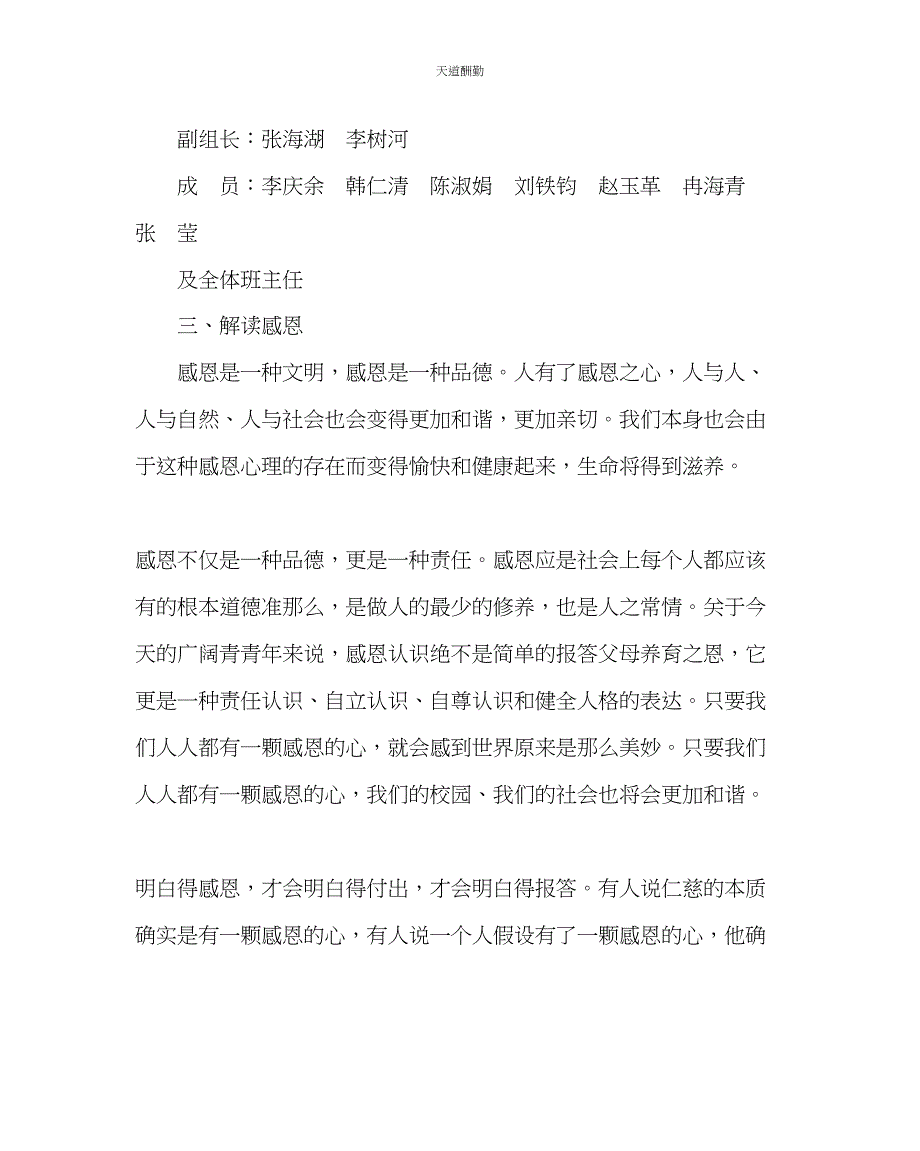 天道酬勤

副组长：张海湖　李树河

成　员：李庆余　韩仁清　陈淑娟　刘铁钧　赵玉革　冉海青　张　莹

及全体班主任

三、解读感恩

感恩是一种文明，感恩是一种品德。人有了感恩之心，人与人、人与自然、人与社会也会变得更加和谐，更加亲切。我们本身也会由于这种感恩心理的存在而变得愉快和健康起来，生命将得到滋养。

感恩不仅是一种品德，更是一种责任。感恩应是社会上每个人都应该有的根本道德准那么，是做人的最少的修养，也是人之常情。关于今天的广阔青青年来说，感恩认识绝不是简单的报答父母养育之恩，它更是一种责任认识、自立认识、自尊认识和健全人格的表达。只要我们人人都有一颗感恩的心，就会感到世界原来是那么美妙。只要我们人人都有一颗感恩的心，我们的校园、我们的社会也将会更加和谐。

明白得感恩，才会明白得付出，才会明白得报答。有人说仁慈的本质确实是有一颗感恩的心，有人说一个人假设有了一颗感恩的心，他确